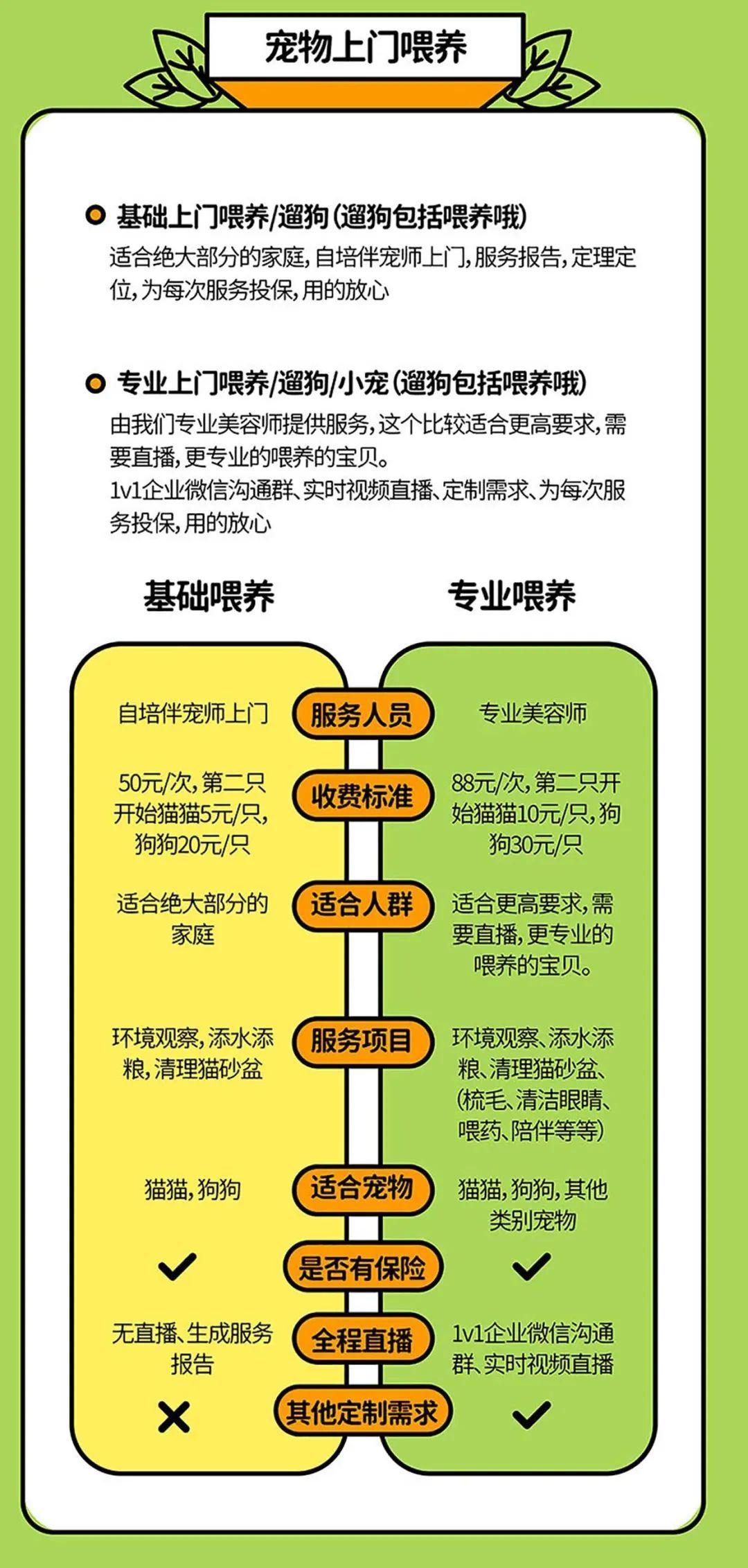 宠物上门喂养

基础上门喂养/遛狗(遛狗包括喂养哦)
适合绝大部分的家庭,自培伴宠师上门,服务报告,定理定位,为每次服务投保,用的放心

专业上门喂养/遛狗/小宠(遛狗包括喂养哦)
由我们专业美容师提供服务,这个比较适合更高要求,需要直播,更专业的喂养的宝贝。
1v1企业微信沟通群、实时视频直播、定制需求、为每次服务投保,用的放心

| 基础喂养 | | 专业喂养 |
|---|---|---|
| 自培伴宠师上门 | 服务人员 | 专业美容师 |
| 50元/次,第二只开始猫猫5元/只,狗狗20元/只 | 收费标准 | 88元/次,第二只开始猫猫10元/只,狗狗30元/只 |
| 适合绝大部分的家庭 | 适合人群 | 适合更高要求,需要直播,更专业的喂养的宝贝。 |
| 环境观察,添水添粮,清理猫砂盆 | 服务项目 | 环境观察、添水添粮、清理猫砂盆、(梳毛、清洁眼睛、喂药、陪伴等等) |
| 猫猫,狗狗 | 适合宠物 | 猫猫,狗狗,其他类别宠物 |
| ✓ | 是否有保险 | ✓ |
| 无直播、生成服务报告 | 全程直播 | 1v1企业微信沟通群、实时视频直播 |
| ✕ | 其他定制需求 | ✓ |